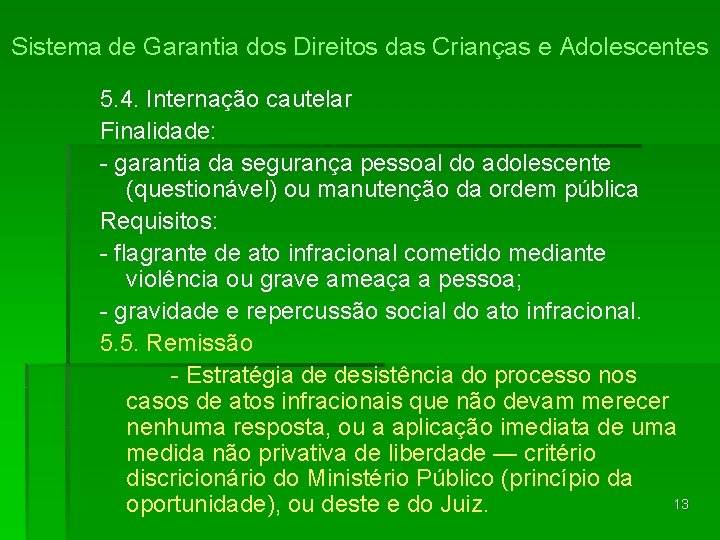 Sistema de Garantia dos Direitos das Crianças e Adolescentes

5.4. Internação cautelar

Finalidade:

- garantia da segurança pessoal do adolescente (questionável) ou manutenção da ordem pública

Requisitos:

- flagrante de ato infracional cometido mediante violência ou grave ameaça a pessoa;

- gravidade e repercussão social do ato infracional.

5.5. Remissão

- Estratégia de desistência do processo nos casos de atos infracionais que não devam merecer nenhuma resposta, ou a aplicação imediata de uma medida não privativa de liberdade — critério discricionário do Ministério Público (princípio da oportunidade), ou deste e do Juiz.

13